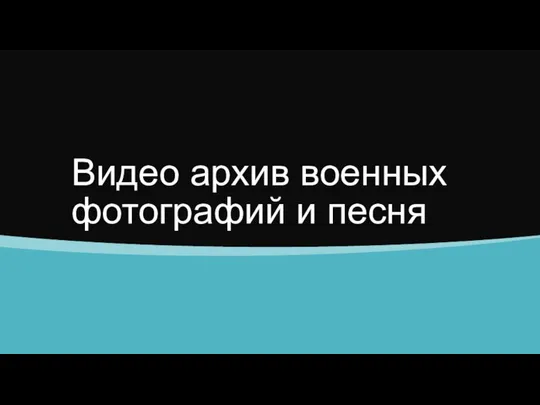 Видео архив военных фотографий и песня